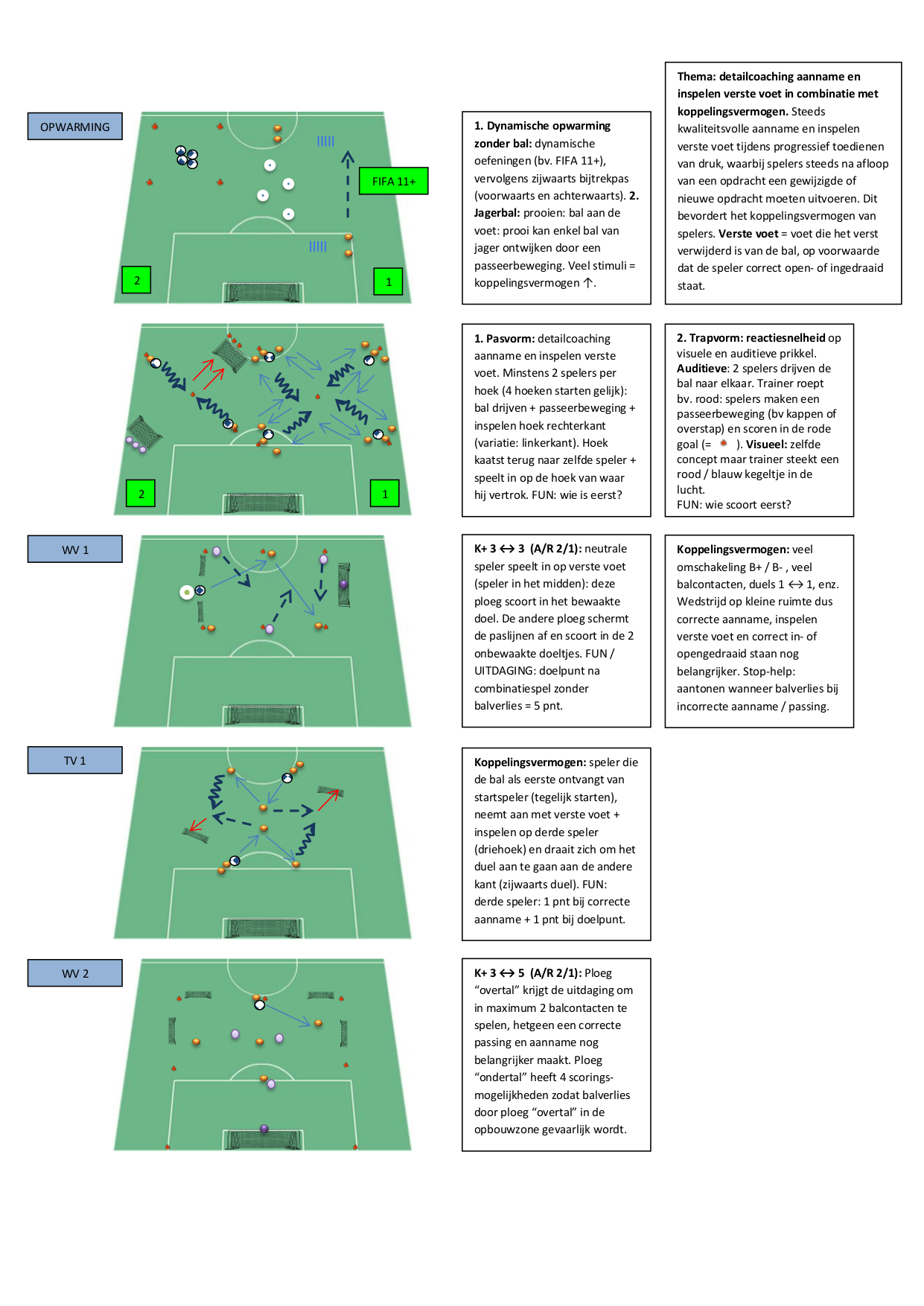 Thema: detailcoaching aanname en inspelen verste voet in combinatie met koppelingsvermogen. Steeds kwaliteitsvolle aanname en inspelen verste voet tijdens progressief toedienen van druk, waarbij spelers steeds na afloop van een opdracht een gewijzigde of nieuwe opdracht moeten uitvoeren. Dit bevordert het koppelingsvermogen van spelers. Verste voet = voet die het verst verwijderd is van de bal, op voorwaarde dat de speler correct open- of ingedraaid staat.

OPWARMING

FIFA 11+

2

1

1. Dynamische opwarming zonder bal: dynamische oefeningen (bv. FIFA 11+), vervolgens zijwaarts bijtrekpas (voorwaarts en achterwaarts). 2. Jagerbal: prooien: bal aan de voet: prooi kan enkel bal van jager ontwijken door een passeerbeweging. Veel stimuli = koppelingsvermogen ↑.

2

1

1. Pasvorm: detailcoaching aanname en inspelen verste voet. Minstens 2 spelers per hoek (4 hoeken starten gelijk): bal drijven + passeerbeweging + inspelen hoek rechterkant (variatie: linkerkant). Hoek kaatst terug naar zelfde speler + speelt in op de hoek van waar hij vertrok. FUN: wie is eerst?

2. Trapvorm: reactiesnelheid op visuele en auditieve prikkel. Auditieve: 2 spelers drijven de bal naar elkaar. Trainer roept bv. rood: spelers maken een passeerbeweging (bv kappen of overstap) en scoren in de rode goal (= ). Visueel: zelfde concept maar trainer steekt een rood / blauw kegeltje in de lucht.
FUN: wie scoort eerst?

WV 1

K+ 3 ↔ 3 (A/R 2/1): neutrale speler speelt in op verste voet (speler in het midden): deze ploeg scoort in het bewaakte doel. De andere ploeg schermt de paslijnen af en scoort in de 2 onbewaakte doeltjes. FUN / UITDAGING: doelpunt na combinatiespel zonder balverlies = 5 pnt.

Koppelingsvermogen: veel omschakeling B+ / B- , veel balcontacten, duels 1 ↔ 1, enz. Wedstrijd op kleine ruimte dus correcte aanname, inspelen verste voet en correct in- of opengedraaid staan nog belangrijker. Stop-help: aantonen wanneer balverlies bij incorrecte aanname / passing.

TV 1

Koppelingsvermogen: speler die de bal als eerste ontvangt van startspeler (tegelijk starten), neemt aan met verste voet + inspelen op derde speler (driehoek) en draait zich om het duel aan te gaan aan de andere kant (zijwaarts duel). FUN: derde speler: 1 pnt bij correcte aanname + 1 pnt bij doelpunt.

WV 2

K+ 3 ↔ 5 (A/R 2/1): Ploeg “overtal” krijgt de uitdaging om in maximum 2 balcontacten te spelen, hetgeen een correcte passing en aanname nog belangrijker maakt. Ploeg “ondertal” heeft 4 scoringsmogelijkheden zodat balverlies door ploeg “overtal” in de opbouwzone gevaarlijk wordt.